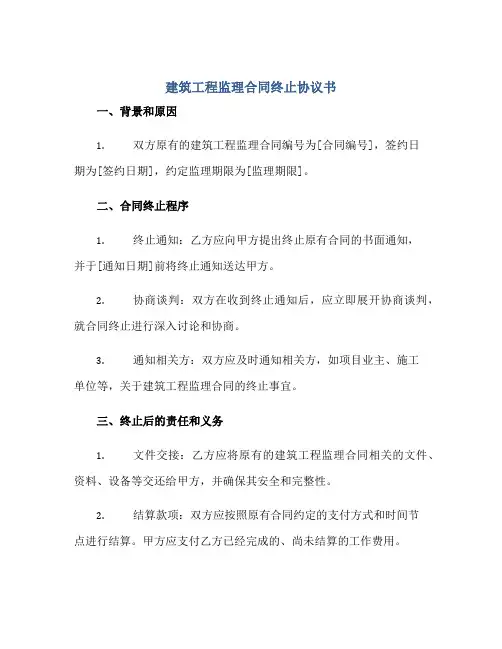 建筑工程监理合同终止协议书

一、背景和原因

1. 双方原有的建筑工程监理合同编号为[合同编号]，签约日期为[签约日期]，约定监理期限为[监理期限]。

二、合同终止程序

1. 终止通知：乙方应向甲方提出终止原有合同的书面通知，并于[通知日期]前将终止通知送达甲方。

2. 协商谈判：双方在收到终止通知后，应立即展开协商谈判，就合同终止进行深入讨论和协商。

3. 通知相关方：双方应及时通知相关方，如项目业主、施工单位等，关于建筑工程监理合同的终止事宜。

三、终止后的责任和义务

1. 文件交接：乙方应将原有的建筑工程监理合同相关的文件、资料、设备等交还给甲方，并确保其安全和完整性。

2. 结算款项：双方应按照原有合同约定的支付方式和时间节点进行结算。甲方应支付乙方已经完成的、尚未结算的工作费用。